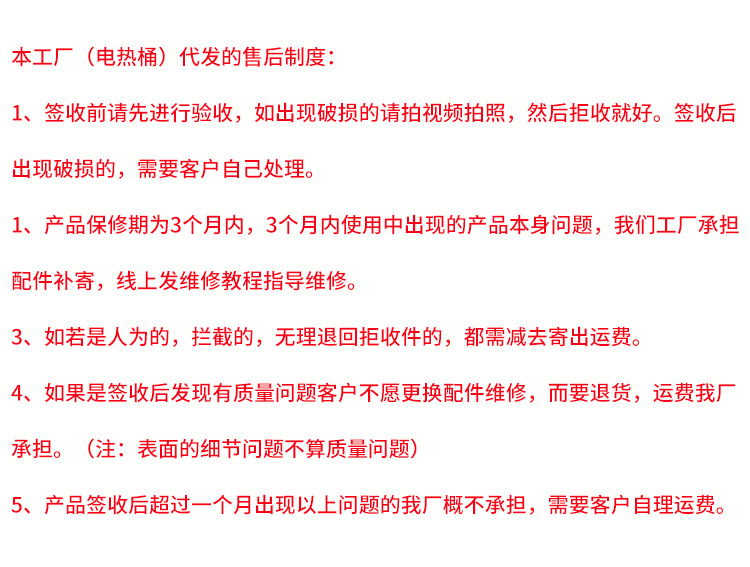 本工厂（电热桶）代发的售后制度：

1、签收前请先进行验收，如出现破损的请拍视频拍照，然后拒收就好。签收后出现破损的，需要客户自己处理。

1、产品保修期为3个月内，3个月内使用中出现的产品本身问题，我们工厂承担配件补寄，线上发维修教程指导维修。

3、如若是人为的，拦截的，无理退回拒收件的，都需减去寄出运费。

4、如果是签收后发现有质量问题客户不愿更换配件维修，而要退货，运费我厂承担。（注：表面的细节问题不算质量问题）

5、产品签收后超过一个月出现以上问题的我厂概不承担，需要客户自理运费。